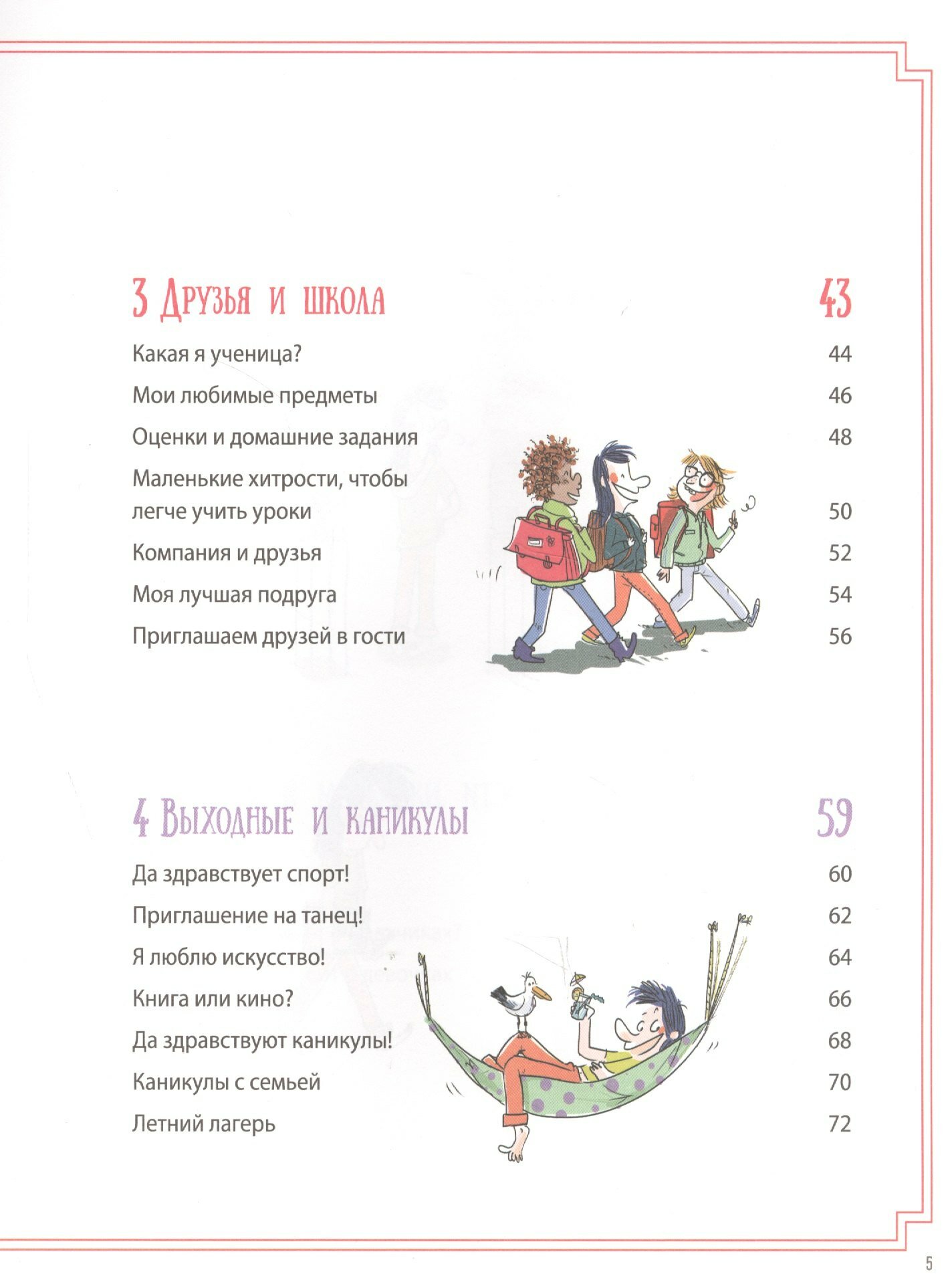 3 Друзья и школа 43

Какая я ученица? 44

Мои любимые предметы 46

Оценки и домашние задания 48

Маленькие хитрости, чтобы легче учить уроки 50

Компания и друзья 52

Моя лучшая подруга 54

Приглашаем друзей в гости 56

4 Выходные и каникулы 59

Да здравствует спорт! 60

Приглашение на танец! 62

Я люблю искусство! 64

Книга или кино? 66

Да здравствуют каникулы! 68

Каникулы с семьей 70

Летний лагерь 72

5